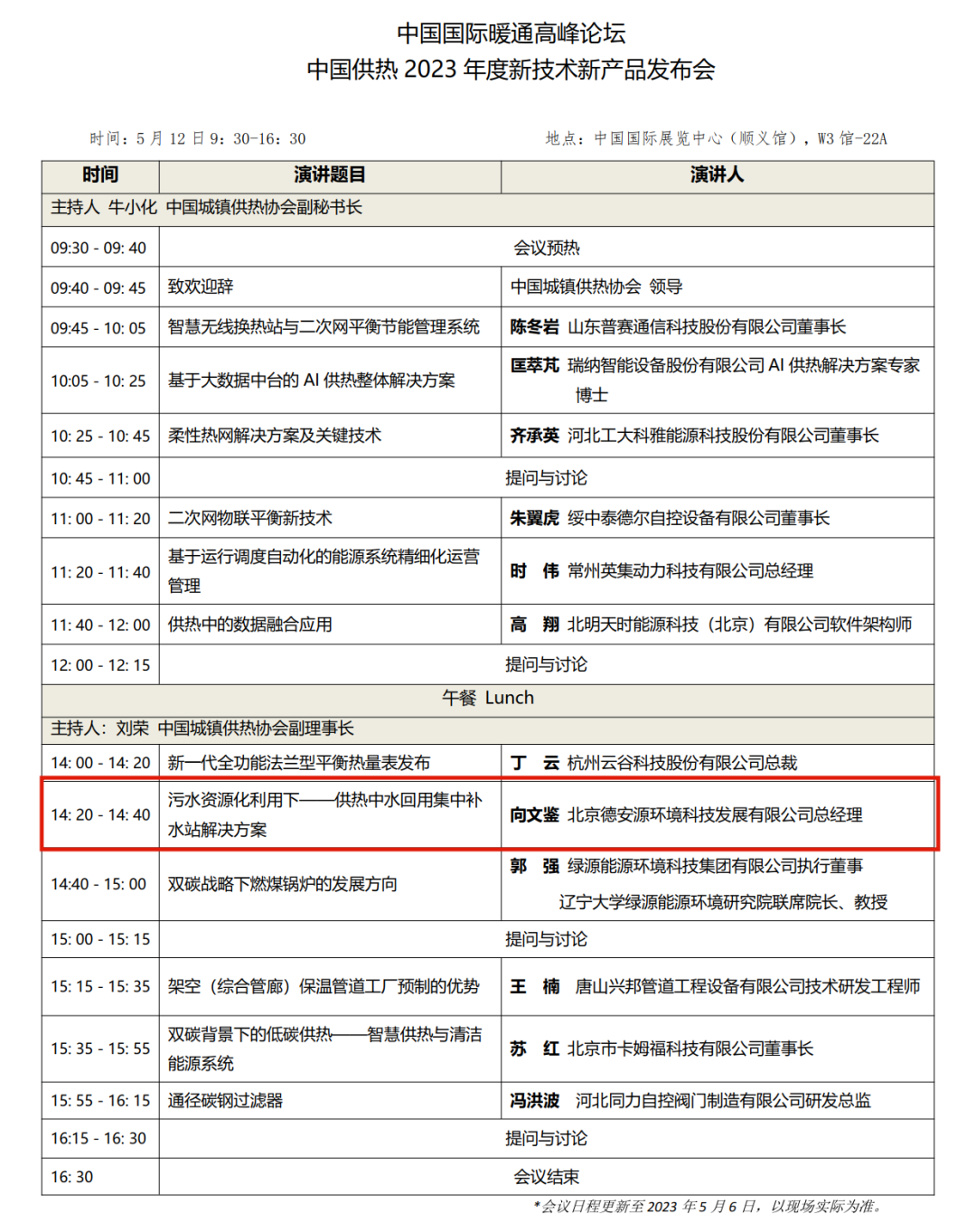 中国国际暖通高峰论坛
中国供热 2023 年度新技术新产品发布会

时间：5 月 12 日 9：30-16：30

地点：中国国际展览中心（顺义馆），W3 馆-22A

| 时间 | 演讲题目 | 演讲人 |
|---|---|---|
| 主持人 牛小化 中国城镇供热协会副秘书长 | | |
| 09:30 - 09: 40 | 会议预热 | |
| 09:40 - 09: 45 | 致欢迎辞 | 中国城镇供热协会 领导 |
| 09:45 - 10: 05 | 智慧无线换热站与二次网平衡节能管理系统 | 陈冬岩 山东普赛通信科技股份有限公司董事长 |
| 10:05 - 10: 25 | 基于大数据中台的 AI 供热整体解决方案 | 匡萃芃 瑞纳智能设备股份有限公司 AI 供热解决方案专家 博士 |
| 10: 25 - 10: 45 | 柔性热网解决方案及关键技术 | 齐承英 河北工大科雅能源科技股份有限公司董事长 |
| 10: 45 - 11: 00 | 提问与讨论 | |
| 11: 00 - 11: 20 | 二次网物联平衡新技术 | 朱翼虎 绥中泰德尔自控设备有限公司董事长 |
| 11: 20 - 11: 40 | 基于运行调度自动化的能源系统精细化运营管理 | 时 伟 常州英集动力科技有限公司总经理 |
| 11: 40 - 12: 00 | 供热中的数据融合应用 | 高 翔 北明天时能源科技（北京）有限公司软件架构师 |
| 12: 00 - 12: 15 | 提问与讨论 | |
| 午餐 Lunch | | |
| 主持人：刘荣 中国城镇供热协会副理事长 | | |
| 14: 00 - 14: 20 | 新一代全功能法兰型平衡热量表发布 | 丁 云 杭州云谷科技股份有限公司总裁 |
| 14: 20 - 14: 40 | 污水资源化利用下——供热中水回用集中补水站解决方案 | 向文鉴 北京德安源环境科技发展有限公司总经理 |
| 14:40 - 15: 00 | 双碳战略下燃煤锅炉的发展方向 | 郭 强 绿源能源环境科技集团有限公司执行董事 辽宁大学绿源能源环境研究院联席院长、教授 |
| 15: 00 - 15: 15 | 提问与讨论 | |
| 15: 15 - 15: 35 | 架空（综合管廊）保温管道工厂预制的优势 | 王 楠 唐山兴邦管道工程设备有限公司技术研发工程师 |
| 15: 35 - 15: 55 | 双碳背景下的低碳供热——智慧供热与清洁能源系统 | 苏 红 北京市卡姆福科技有限公司董事长 |
| 15: 55 - 16: 15 | 通径碳钢过滤器 | 冯洪波 河北同力自控阀门制造有限公司研发总监 |
| 16:15 - 16: 30 | 提问与讨论 | |
| 16: 30 | 会议结束 | |

*会议日程更新至 2023 年 5 月 6 日，以现场实际为准。